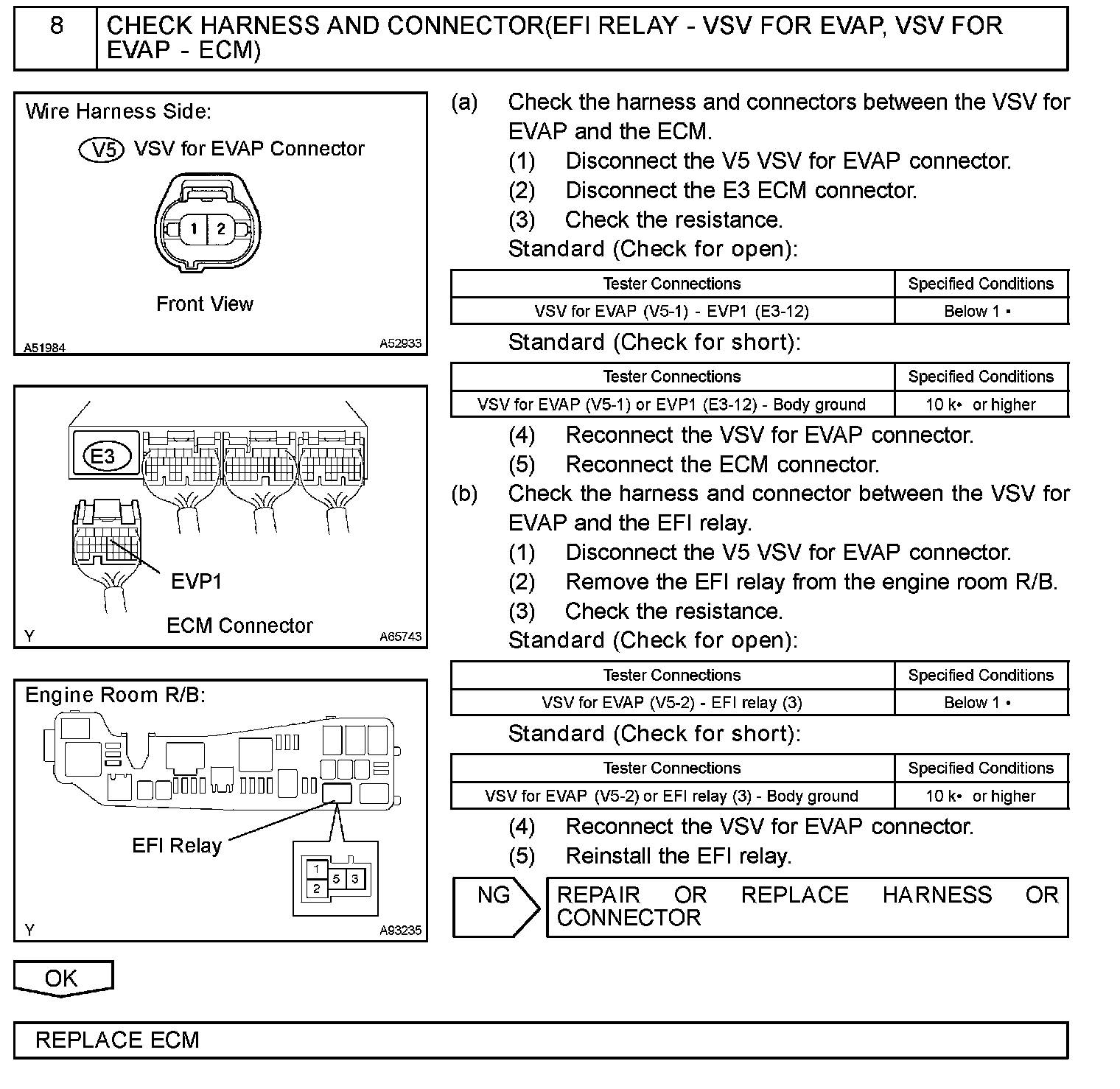 8 CHECK HARNESS AND CONNECTOR(EFI RELAY - VSV FOR EVAP, VSV FOR EVAP - ECM)

Wire Harness Side:

V5 VSV for EVAP Connector

1 2

Front View

A51984 A52933

E3

EVP1

ECM Connector

Y A65743

Engine Room R/B:

EFI Relay

1
2 5 3

Y A93235

(a) Check the harness and connectors between the VSV for EVAP and the ECM.
(1) Disconnect the V5 VSV for EVAP connector.
(2) Disconnect the E3 ECM connector.
(3) Check the resistance.
Standard (Check for open):

| Tester Connections | Specified Conditions |
|---|---|
| VSV for EVAP (V5-1) - EVP1 (E3-12) | Below 1 • |

Standard (Check for short):

| Tester Connections | Specified Conditions |
|---|---|
| VSV for EVAP (V5-1) or EVP1 (E3-12) - Body ground | 10 k• or higher |

(4) Reconnect the VSV for EVAP connector.
(5) Reconnect the ECM connector.
(b) Check the harness and connector between the VSV for EVAP and the EFI relay.
(1) Disconnect the V5 VSV for EVAP connector.
(2) Remove the EFI relay from the engine room R/B.
(3) Check the resistance.
Standard (Check for open):

| Tester Connections | Specified Conditions |
|---|---|
| VSV for EVAP (V5-2) - EFI relay (3) | Below 1 • |

Standard (Check for short):

| Tester Connections | Specified Conditions |
|---|---|
| VSV for EVAP (V5-2) or EFI relay (3) - Body ground | 10 k• or higher |

(4) Reconnect the VSV for EVAP connector.
(5) Reinstall the EFI relay.

NG REPAIR OR REPLACE HARNESS OR CONNECTOR

OK

REPLACE ECM